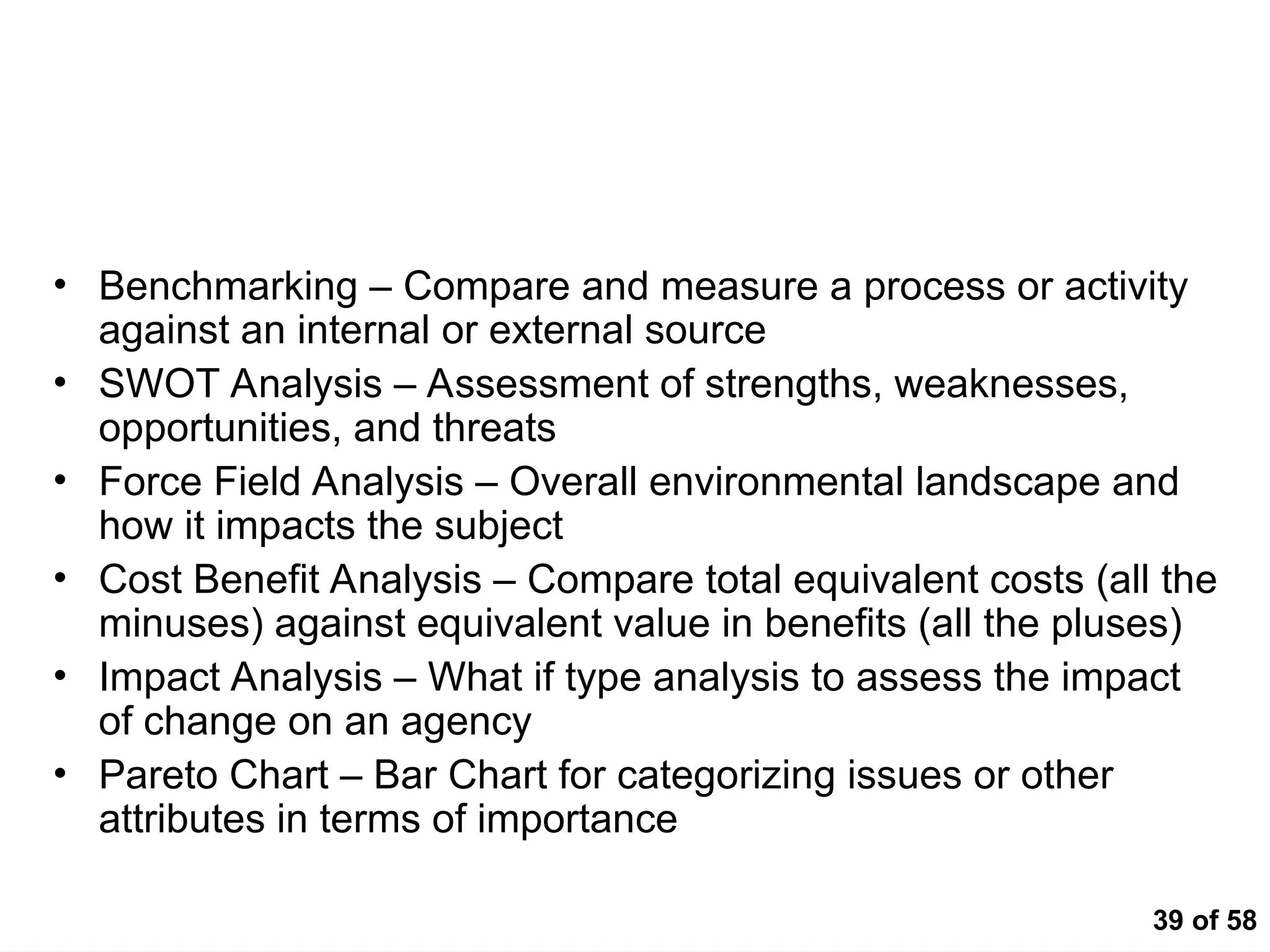 • Benchmarking – Compare and measure a process or activity against an internal or external source
• SWOT Analysis – Assessment of strengths, weaknesses, opportunities, and threats
• Force Field Analysis – Overall environmental landscape and how it impacts the subject
• Cost Benefit Analysis – Compare total equivalent costs (all the minuses) against equivalent value in benefits (all the pluses)
• Impact Analysis – What if type analysis to assess the impact of change on an agency
• Pareto Chart – Bar Chart for categorizing issues or other attributes in terms of importance

39 of 58